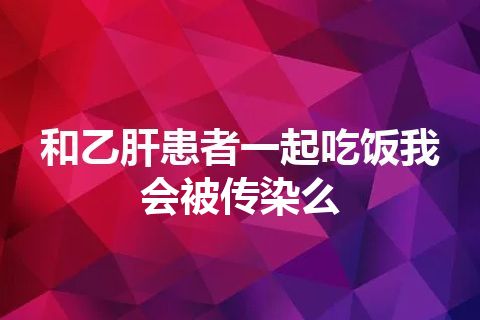 和乙肝患者一起吃饭我会被传染么